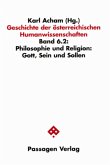 Karl Acham (Hg.)
Geschichte der österreichischen Humanwissenschaften
Band 6.2:
Philosophie und Religion:
Gott, Sein und Sollen

Passagen Verlag